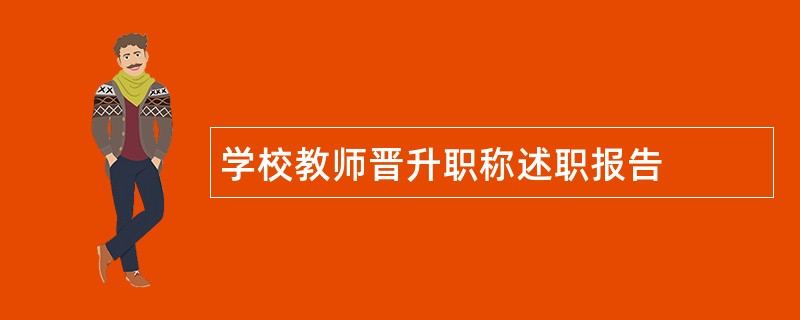 学校教师晋升职称述职报告